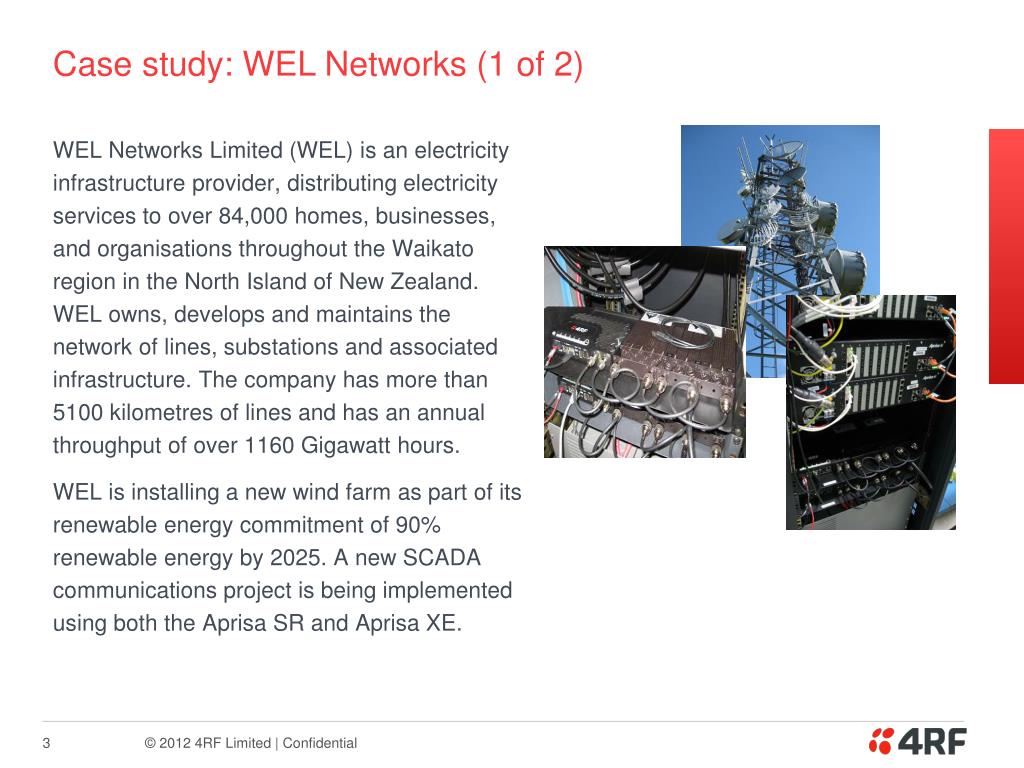 Case study: WEL Networks (1 of 2)

WEL Networks Limited (WEL) is an electricity infrastructure provider, distributing electricity services to over 84,000 homes, businesses, and organisations throughout the Waikato region in the North Island of New Zealand. WEL owns, develops and maintains the network of lines, substations and associated infrastructure. The company has more than 5100 kilometres of lines and has an annual throughput of over 1160 Gigawatt hours.

WEL is installing a new wind farm as part of its renewable energy commitment of 90% renewable energy by 2025. A new SCADA communications project is being implemented using both the Aprisa SR and Aprisa XE.

3

© 2012 4RF Limited | Confidential

4RF